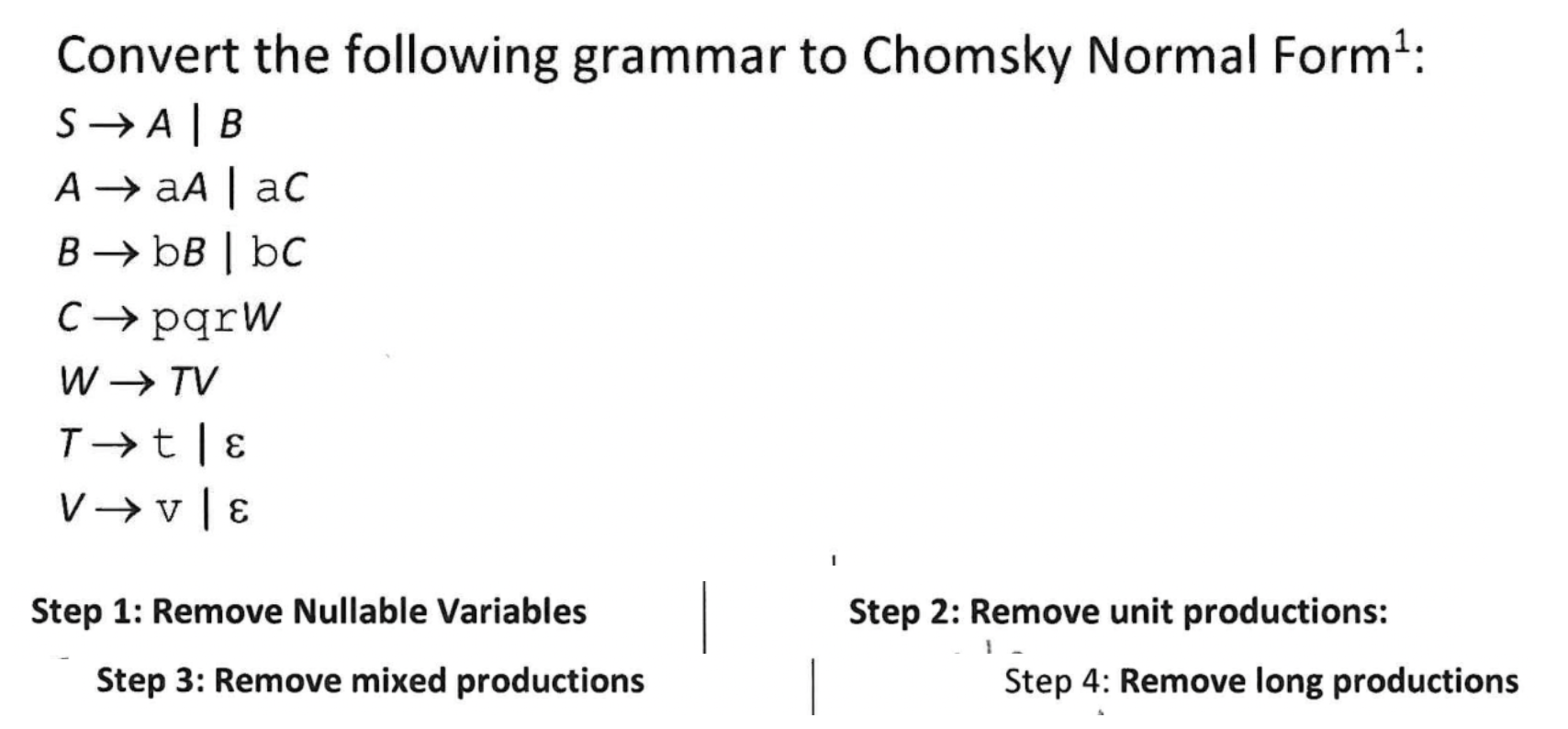 Convert the following grammar to Chomsky Normal Form$^1$:

$S \rightarrow A \mid B$

$A \rightarrow aA \mid aC$

$B \rightarrow bB \mid bC$

$C \rightarrow pqrW$

$W \rightarrow TV$

$T \rightarrow t \mid \varepsilon$

$V \rightarrow v \mid \varepsilon$

Step 1: Remove Nullable Variables

Step 2: Remove unit productions:

Step 3: Remove mixed productions

Step 4: Remove long productions